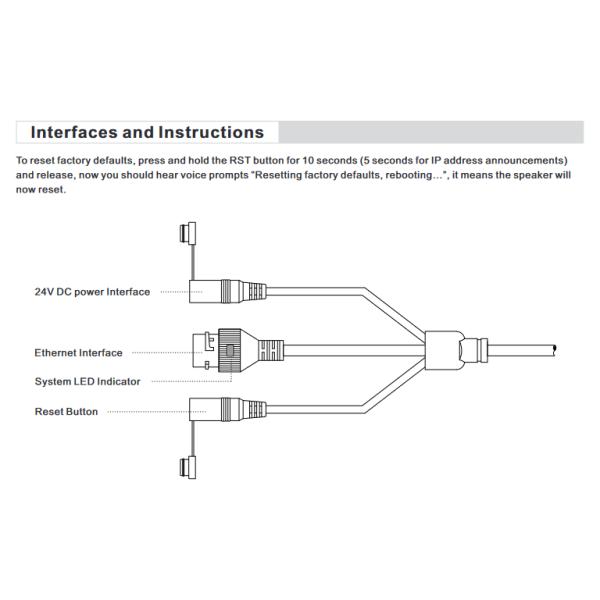 Interfaces and Instructions

To reset factory defaults, press and hold the RST button for 10 seconds (5 seconds for IP address announcements) and release, now you should hear voice prompts "Resetting factory defaults, rebooting…", it means the speaker will now reset.

24V DC power Interface

Ethernet Interface

System LED Indicator

Reset Button